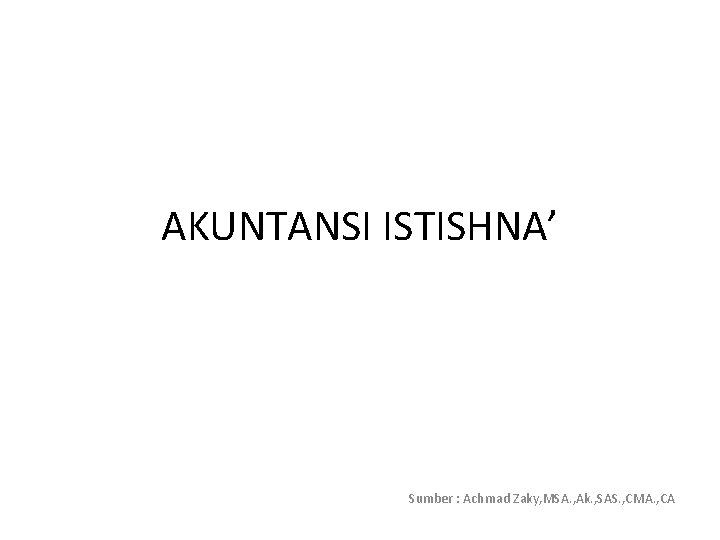 AKUNTANSI ISTISHNA’

Sumber : Achmad Zaky,MSA.,Ak.,SAS.,CMA.,CA